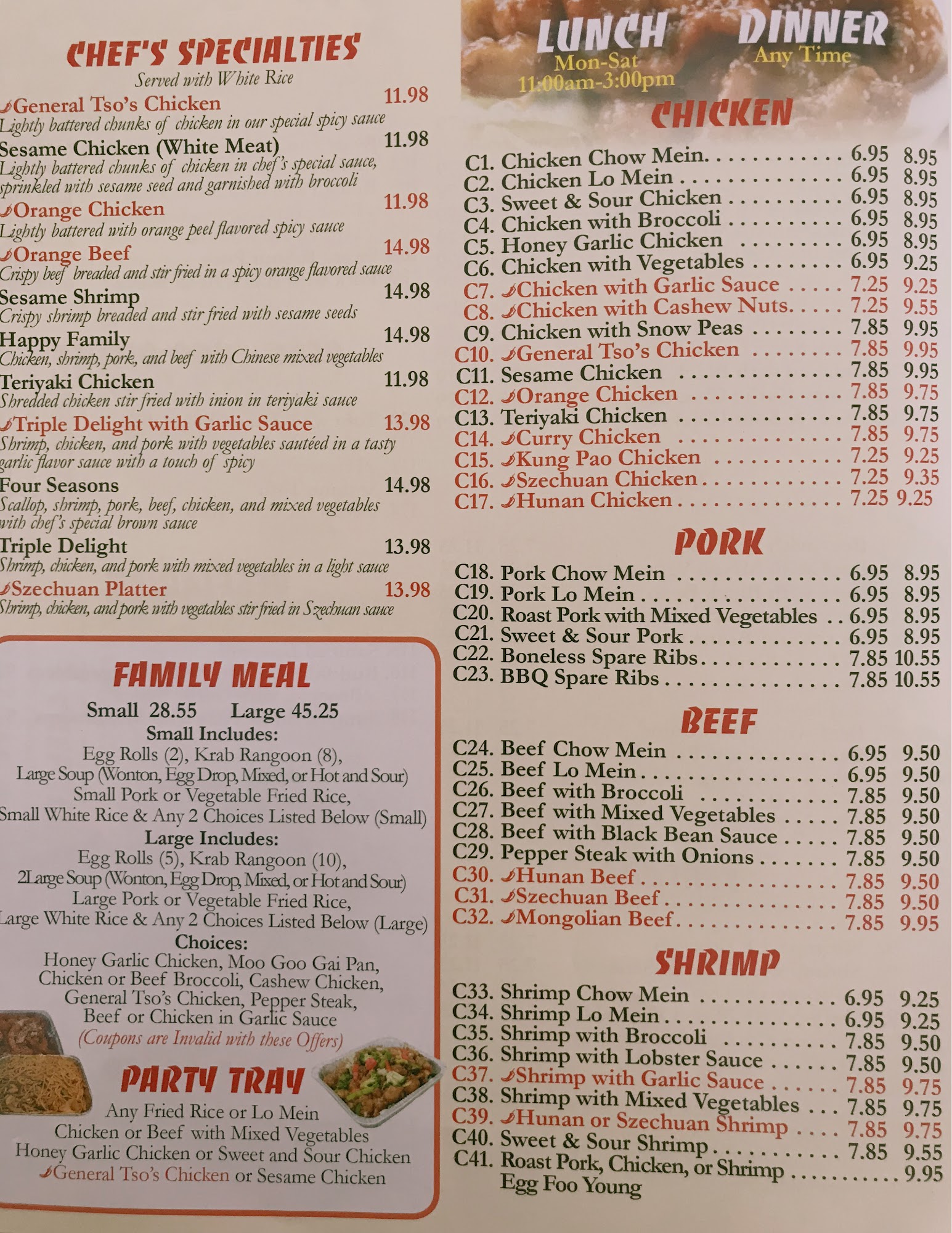 CHEF'S SPECIALTIES
Served with White Rice

General Tso's Chicken 11.98
Lightly battered chunks of chicken in our special spicy sauce

Sesame Chicken (White Meat) 11.98
Lightly battered chunks of chicken in chef's special sauce, sprinkled with sesame seed and garnished with broccoli

Orange Chicken 11.98
Lightly battered with orange peel flavored spicy sauce

Orange Beef 14.98
Crispy beef breaded and stir fried in a spicy orange flavored sauce

Sesame Shrimp 14.98
Crispy shrimp breaded and stir fried with sesame seeds

Happy Family 14.98
Chicken, shrimp, pork, and beef with Chinese mixed vegetables

Teriyaki Chicken 11.98
Shredded chicken stir fried with inion in teriyaki sauce

Triple Delight with Garlic Sauce 13.98
Shrimp, chicken, and pork with vegetables sautéed in a tasty garlic flavor sauce with a touch of spicy

Four Seasons 14.98
Scallop, shrimp, pork, beef, chicken, and mixed vegetables with chef's special brown sauce

Triple Delight 13.98
Shrimp, chicken, and pork with mixed vegetables in a light sauce

Szechuan Platter 13.98
Shrimp, chicken, and pork with vegetables stir fried in Szechuan sauce

FAMILY MEAL
Small 28.55 Large 45.25
Small Includes:
Egg Rolls (2), Krab Rangoon (8),
Large Soup (Wonton, Egg Drop, Mixed, or Hot and Sour)
Small Pork or Vegetable Fried Rice,
Small White Rice & Any 2 Choices Listed Below (Small)
Large Includes:
Egg Rolls (5), Krab Rangoon (10),
2Large Soup (Wonton, Egg Drop, Mixed, or Hot and Sour)
Large Pork or Vegetable Fried Rice,
Large White Rice & Any 2 Choices Listed Below (Large)
Choices:
Honey Garlic Chicken, Moo Goo Gai Pan,
Chicken or Beef Broccoli, Cashew Chicken,
General Tso's Chicken, Pepper Steak,
Beef or Chicken in Garlic Sauce
(Coupons are Invalid with these Offers)

PARTY TRAY
Any Fried Rice or Lo Mein
Chicken or Beef with Mixed Vegetables
Honey Garlic Chicken or Sweet and Sour Chicken
General Tso's Chicken or Sesame Chicken

LUNCH
Mon-Sat
11:00am-3:00pm
DINNER
Any Time

CHICKEN
C1. Chicken Chow Mein 6.95 8.95
C2. Chicken Lo Mein 6.95 8.95
C3. Sweet & Sour Chicken 6.95 8.95
C4. Chicken with Broccoli 6.95 8.95
C5. Honey Garlic Chicken 6.95 8.95
C6. Chicken with Vegetables 6.95 9.25
C7. Chicken with Garlic Sauce 7.25 9.25
C8. Chicken with Cashew Nuts 7.25 9.55
C9. Chicken with Snow Peas 7.85 9.95
C10. General Tso's Chicken 7.85 9.95
C11. Sesame Chicken 7.85 9.95
C12. Orange Chicken 7.85 9.75
C13. Teriyaki Chicken 7.85 9.75
C14. Curry Chicken 7.85 9.75
C15. Kung Pao Chicken 7.25 9.25
C16. Szechuan Chicken 7.25 9.35
C17. Hunan Chicken 7.25 9.25

PORK
C18. Pork Chow Mein 6.95 8.95
C19. Pork Lo Mein 6.95 8.95
C20. Roast Pork with Mixed Vegetables 6.95 8.95
C21. Sweet & Sour Pork 6.95 8.95
C22. Boneless Spare Ribs 7.85 10.55
C23. BBQ Spare Ribs 7.85 10.55

BEEF
C24. Beef Chow Mein 6.95 9.50
C25. Beef Lo Mein 6.95 9.50
C26. Beef with Broccoli 7.85 9.50
C27. Beef with Mixed Vegetables 7.85 9.50
C28. Beef with Black Bean Sauce 7.85 9.50
C29. Pepper Steak with Onions 7.85 9.50
C30. Hunan Beef 7.85 9.50
C31. Szechuan Beef 7.85 9.50
C32. Mongolian Beef 7.85 9.95

SHRIMP
C33. Shrimp Chow Mein 6.95 9.25
C34. Shrimp Lo Mein 6.95 9.25
C35. Shrimp with Broccoli 7.85 9.50
C36. Shrimp with Lobster Sauce 7.85 9.50
C37. Shrimp with Garlic Sauce 7.85 9.75
C38. Shrimp with Mixed Vegetables 7.85 9.75
C39. Hunan or Szechuan Shrimp 7.85 9.75
C40. Sweet & Sour Shrimp 7.85 9.55
C41. Roast Pork, Chicken, or Shrimp Egg Foo Young 9.95